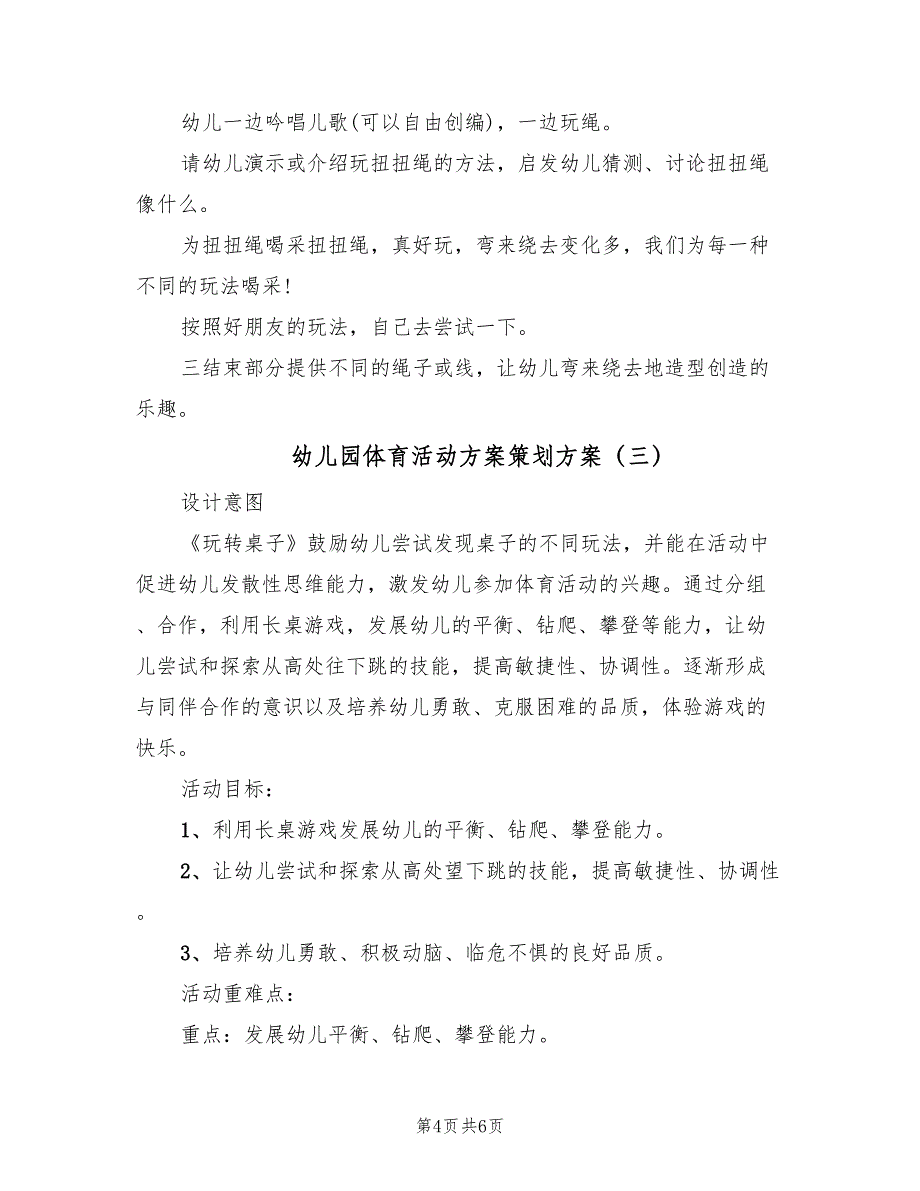 幼儿一边吟唱儿歌(可以自由创编)，一边玩绳。

请幼儿演示或介绍玩扭扭绳的方法，启发幼儿猜测、讨论扭扭绳像什么。

为扭扭绳喝采扭扭绳，真好玩，弯来绕去变化多，我们为每一种不同的玩法喝采!

按照好朋友的玩法，自己去尝试一下。

三结束部分提供不同的绳子或线，让幼儿弯来绕去地造型创造的乐趣。

幼儿园体育活动方案策划方案（三）

设计意图

《玩转桌子》鼓励幼儿尝试发现桌子的不同玩法，并能在活动中促进幼儿发散性思维能力，激发幼儿参加体育活动的兴趣。通过分组、合作，利用长桌游戏，发展幼儿的平衡、钻爬、攀登等能力，让幼儿尝试和探索从高处往下跳的技能，提高敏捷性、协调性。逐渐形成与同伴合作的意识以及培养幼儿勇敢、克服困难的品质，体验游戏的快乐。

活动目标：

1、利用长桌游戏发展幼儿的平衡、钻爬、攀登能力。

2、让幼儿尝试和探索从高处望下跳的技能，提高敏捷性、协调性。

3、培养幼儿勇敢、积极动脑、临危不惧的良好品质。

活动重难点：

重点：发展幼儿平衡、钻爬、攀登能力。

第4页 共6页